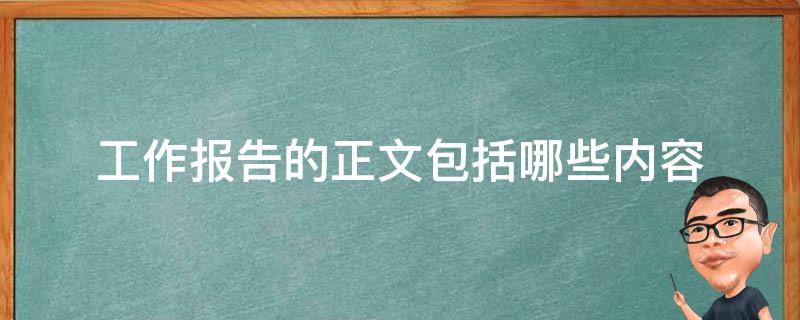 工作报告的正文包括哪些内容